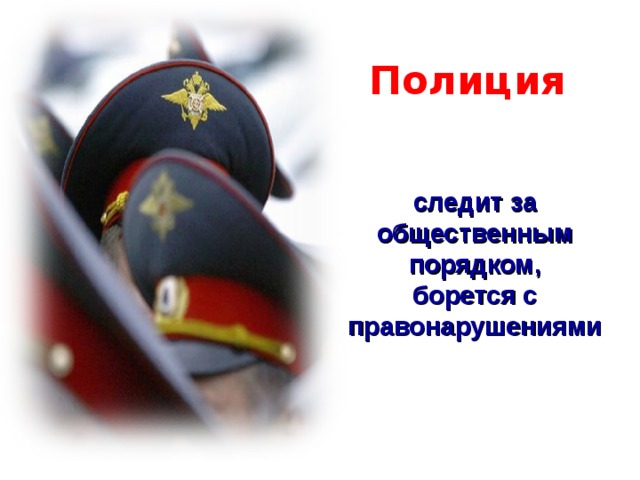 Полиция

следит за общественным порядком, борется с правонарушениями